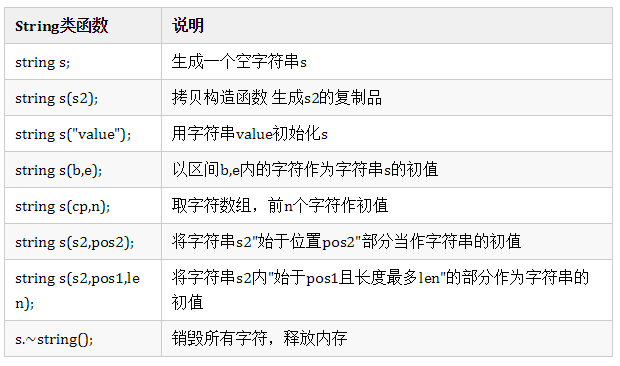 | String类函数 | 说明 |
|---|---|
| string s; | 生成一个空字符串s |
| string s(s2); | 拷贝构造函数 生成s2的复制品 |
| string s("value"); | 用字符串value初始化s |
| string s(b,e); | 以区间b,e内的字符作为字符串s的初值 |
| string s(cp,n); | 取字符数组，前n个字符作初值 |
| string s(s2,pos2); | 将字符串s2"始于位置pos2"部分当作字符串的初值 |
| string s(s2,pos1,len); | 将字符串s2内"始于pos1且长度最多len"的部分作为字符串的初值 |
| s.~string(); | 销毁所有字符，释放内存 |